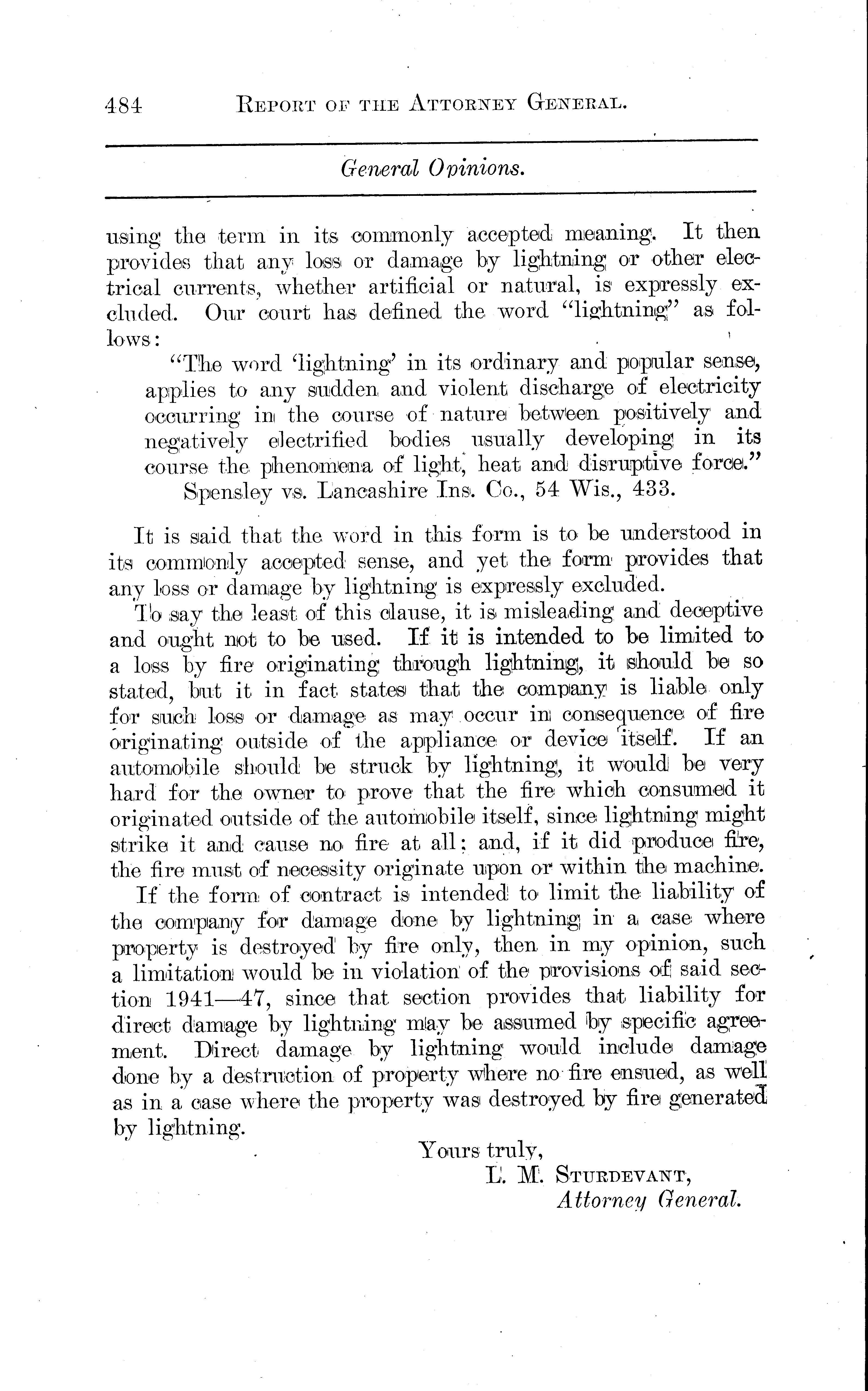 484 REPORT OF THE ATTORNEY GENERAL.

General Opinions.

using the term in its commonly accepted meaning. It then provides that any loss or damage by lightning or other electrical currents, whether artificial or natural, is expressly excluded. Our court has defined the word "lightning" as follows:

"The word 'lightning' in its ordinary and popular sense, applies to any sudden and violent discharge of electricity occurring in the course of nature between positively and negatively electrified bodies usually developing in its course the phenomena of light, heat and disruptive force."
Spensley vs. Lancashire Ins. Co., 54 Wis., 433.

It is said that the word in this form is to be understood in its commonly accepted sense, and yet the form provides that any loss or damage by lightning is expressly excluded.

To say the least of this clause, it is misleading and deceptive and ought not to be used. If it is intended to be limited to a loss by fire originating through lightning, it should be so stated, but it in fact states that the company is liable only for such loss or damage as may occur in consequence of fire originating outside of the appliance or device itself. If an automobile should be struck by lightning, it would be very hard for the owner to prove that the fire which consumed it originated outside of the automobile itself, since lightning might strike it and cause no fire at all; and, if it did produce fire, the fire must of necessity originate upon or within the machine.

If the form of contract is intended to limit the liability of the company for damage done by lightning in a case where property is destroyed by fire only, then in my opinion, such a limitation would be in violation of the provisions of said section 1941—47, since that section provides that liability for direct damage by lightning may be assumed by specific agreement. Direct damage by lightning would include damage done by a destruction of property where no fire ensued, as well as in a case where the property was destroyed by fire generated by lightning.

Yours truly,
L. M. STURDEVANT,
Attorney General.